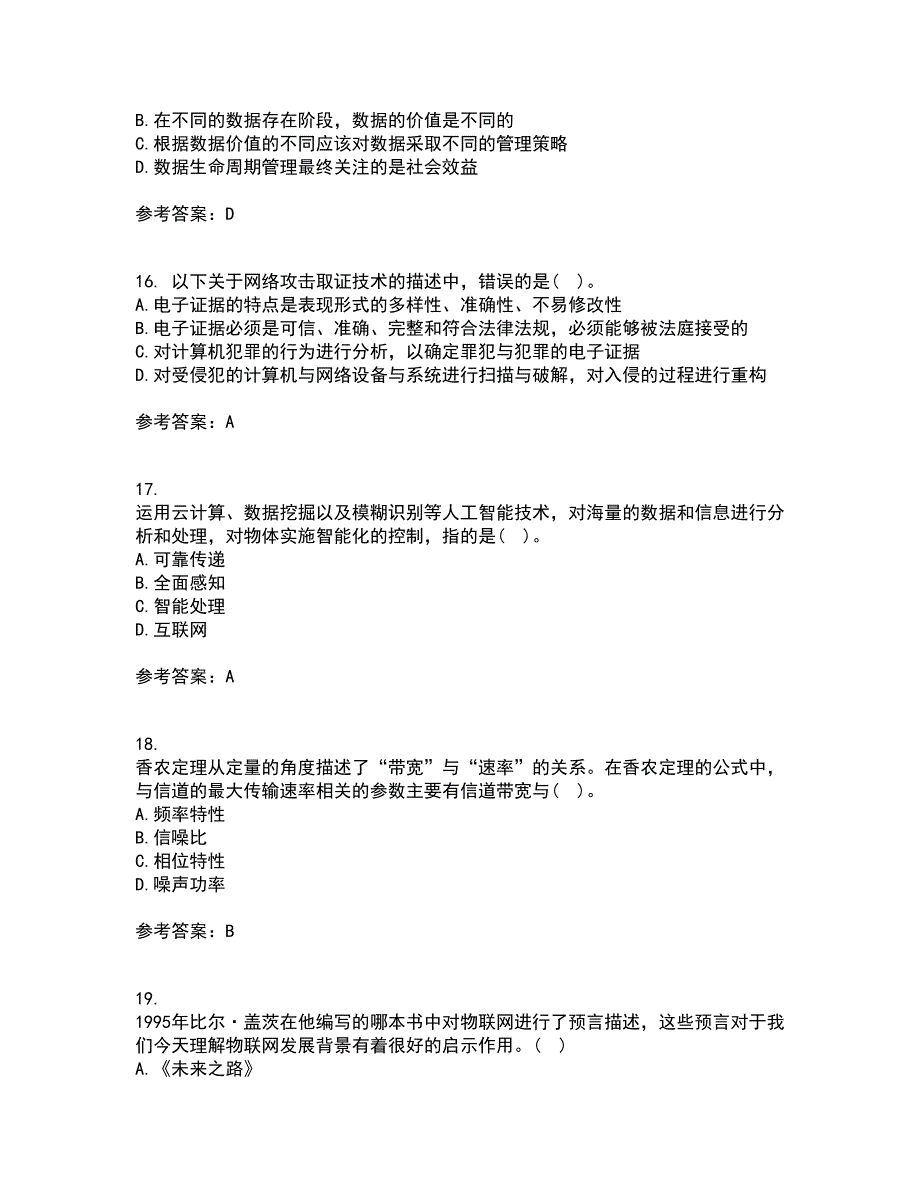 B. 在不同的数据存在阶段，数据的价值是不同的
C. 根据数据价值的不同应该对数据采取不同的管理策略
D. 数据生命周期管理最终关注的是社会效益

参考答案：D

16. 以下关于网络攻击取证技术的描述中，错误的是（ ）。
A. 电子证据的特点是表现形式的多样性、准确性、不易修改性
B. 电子证据必须是可信、准确、完整和符合法律法规，必须能够被法庭接受的
C. 对计算机犯罪的行为进行分析，以确定罪犯与犯罪的电子证据
D. 对受侵犯的计算机与网络设备与系统进行扫描与破解，对入侵的过程进行重构

参考答案：A

17.
运用云计算、数据挖掘以及模糊识别等人工智能技术，对海量的数据和信息进行分析和处理，对物体实施智能化的控制，指的是（ ）。
A. 可靠传递
B. 全面感知
C. 智能处理
D. 互联网

参考答案：A

18.
香农定理从定量的角度描述了“带宽”与“速率”的关系。在香农定理的公式中，与信道的最大传输速率相关的参数主要有信道带宽与（ ）。
A. 频率特性
B. 信噪比
C. 相位特性
D. 噪声功率

参考答案：B

19.
1995年比尔·盖茨在他编写的哪本书中对物联网进行了预言描述，这些预言对于我们今天理解物联网发展背景有着很好的启示作用。（ ）
A. 《未来之路》